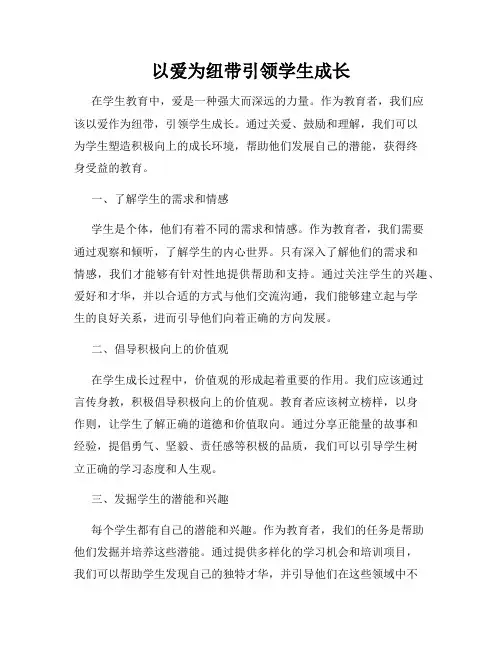 以爱为纽带引领学生成长

在学生教育中，爱是一种强大而深远的力量。作为教育者，我们应该以爱作为纽带，引领学生成长。通过关爱、鼓励和理解，我们可以为学生塑造积极向上的成长环境，帮助他们发展自己的潜能，获得终身受益的教育。

一、了解学生的需求和情感

学生是个体，他们有着不同的需求和情感。作为教育者，我们需要通过观察和倾听，了解学生的内心世界。只有深入了解他们的需求和情感，我们才能够有针对性地提供帮助和支持。通过关注学生的兴趣、爱好和才华，并以合适的方式与他们交流沟通，我们能够建立起与学生的良好关系，进而引导他们向着正确的方向发展。

二、倡导积极向上的价值观

在学生成长过程中，价值观的形成起着重要的作用。我们应该通过言传身教，积极倡导积极向上的价值观。教育者应该树立榜样，以身作则，让学生了解正确的道德和价值取向。通过分享正能量的故事和经验，提倡勇气、坚毅、责任感等积极的品质，我们可以引导学生树立正确的学习态度和人生观。

三、发掘学生的潜能和兴趣

每个学生都有自己的潜能和兴趣。作为教育者，我们的任务是帮助他们发掘并培养这些潜能。通过提供多样化的学习机会和培训项目，我们可以帮助学生发现自己的独特才华，并引导他们在这些领域中不